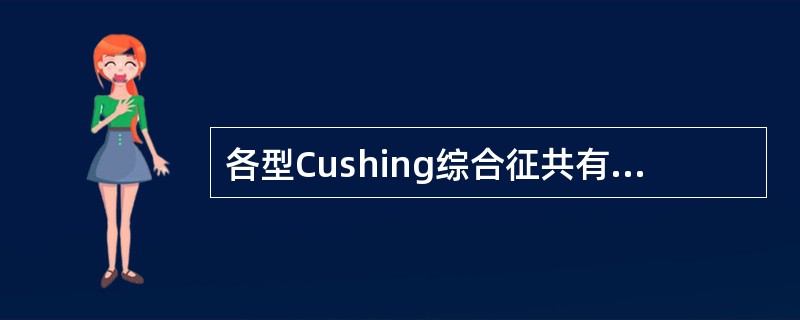 各型Cushing综合征共有...